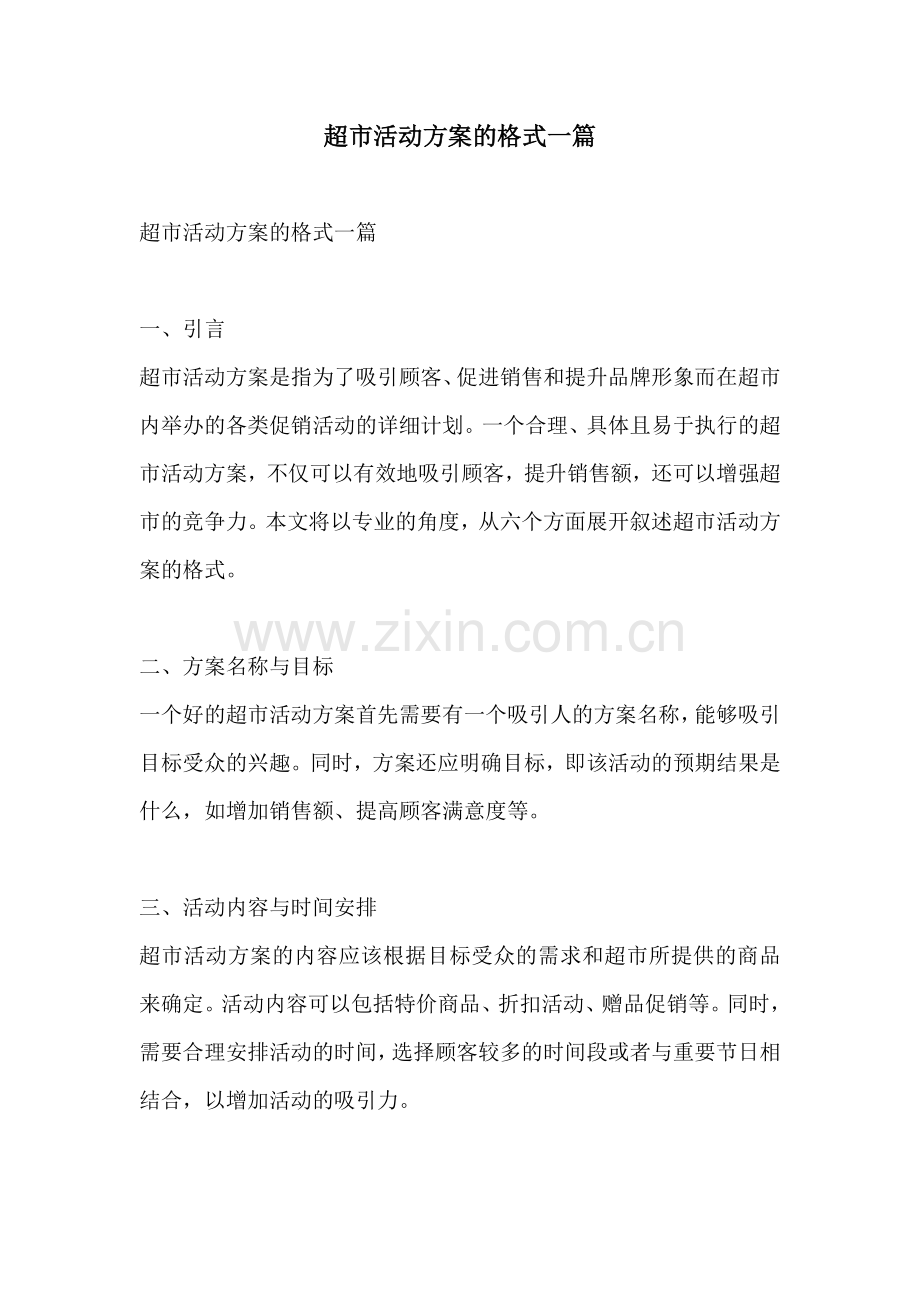 超市活动方案的格式一篇

超市活动方案的格式一篇

一、引言

超市活动方案是指为了吸引顾客、促进销售和提升品牌形象而在超市内举办的各类促销活动的详细计划。一个合理、具体且易于执行的超市活动方案，不仅可以有效地吸引顾客，提升销售额，还可以增强超市的竞争力。本文将以专业的角度，从六个方面展开叙述超市活动方案的格式。

www.zixin.com.cn

二、方案名称与目标

一个好的超市活动方案首先需要有一个吸引人的方案名称，能够吸引目标受众的兴趣。同时，方案还应明确目标，即该活动的预期结果是什么，如增加销售额、提高顾客满意度等。

三、活动内容与时间安排

超市活动方案的内容应该根据目标受众的需求和超市所提供的商品来确定。活动内容可以包括特价商品、折扣活动、赠品促销等。同时，需要合理安排活动的时间，选择顾客较多的时间段或者与重要节日相结合，以增加活动的吸引力。